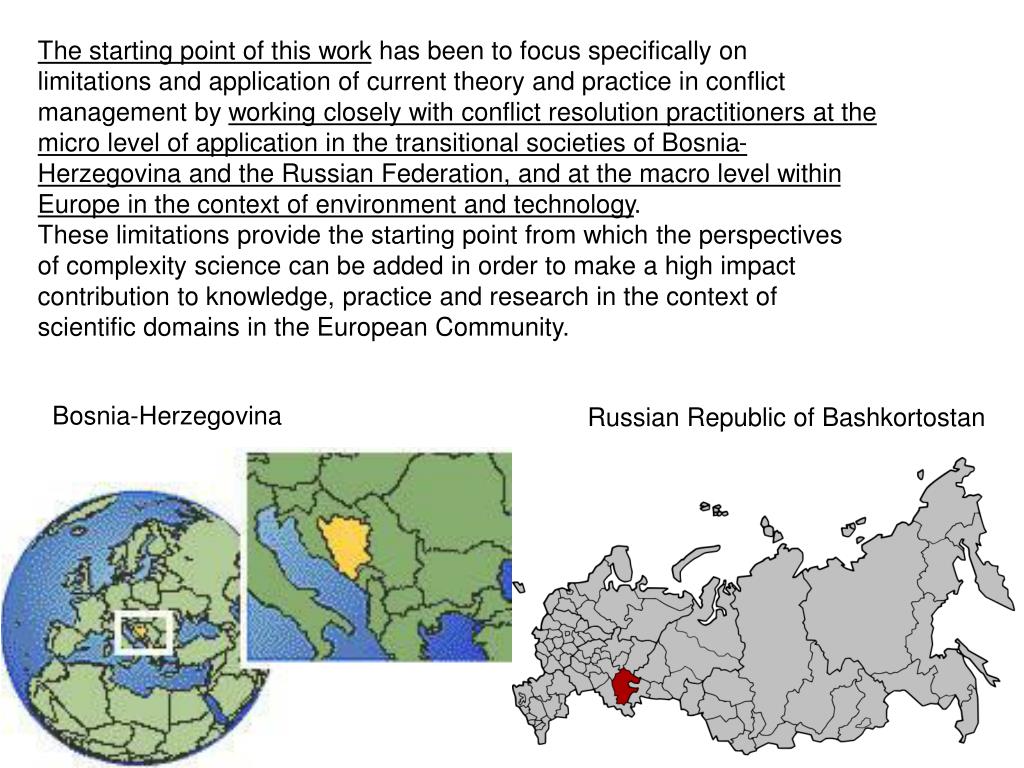 The starting point of this work has been to focus specifically on limitations and application of current theory and practice in conflict management by working closely with conflict resolution practitioners at the micro level of application in the transitional societies of Bosnia-Herzegovina and the Russian Federation, and at the macro level within Europe in the context of environment and technology.

These limitations provide the starting point from which the perspectives of complexity science can be added in order to make a high impact contribution to knowledge, practice and research in the context of scientific domains in the European Community.

Bosnia-Herzegovina

Russian Republic of Bashkortostan